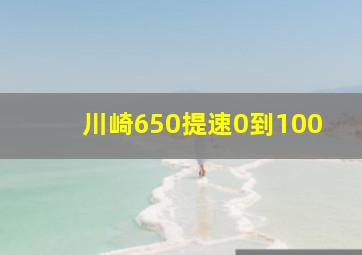 川崎650提速0到100